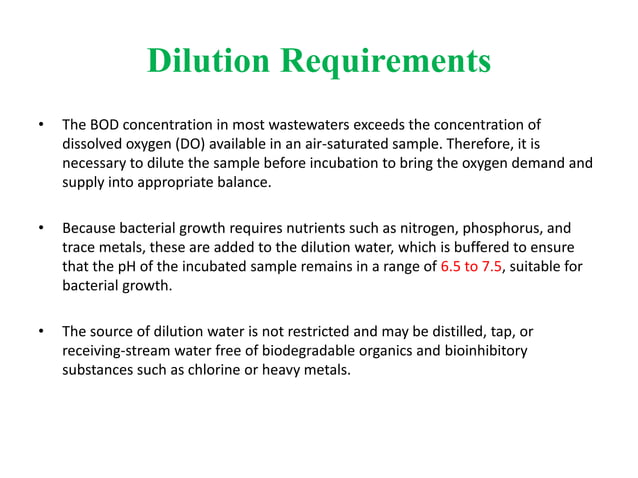 Dilution Requirements

• The BOD concentration in most wastewaters exceeds the concentration of dissolved oxygen (DO) available in an air-saturated sample. Therefore, it is necessary to dilute the sample before incubation to bring the oxygen demand and supply into appropriate balance.

• Because bacterial growth requires nutrients such as nitrogen, phosphorus, and trace metals, these are added to the dilution water, which is buffered to ensure that the pH of the incubated sample remains in a range of 6.5 to 7.5, suitable for bacterial growth.

• The source of dilution water is not restricted and may be distilled, tap, or receiving-stream water free of biodegradable organics and bioinhibitory substances such as chlorine or heavy metals.